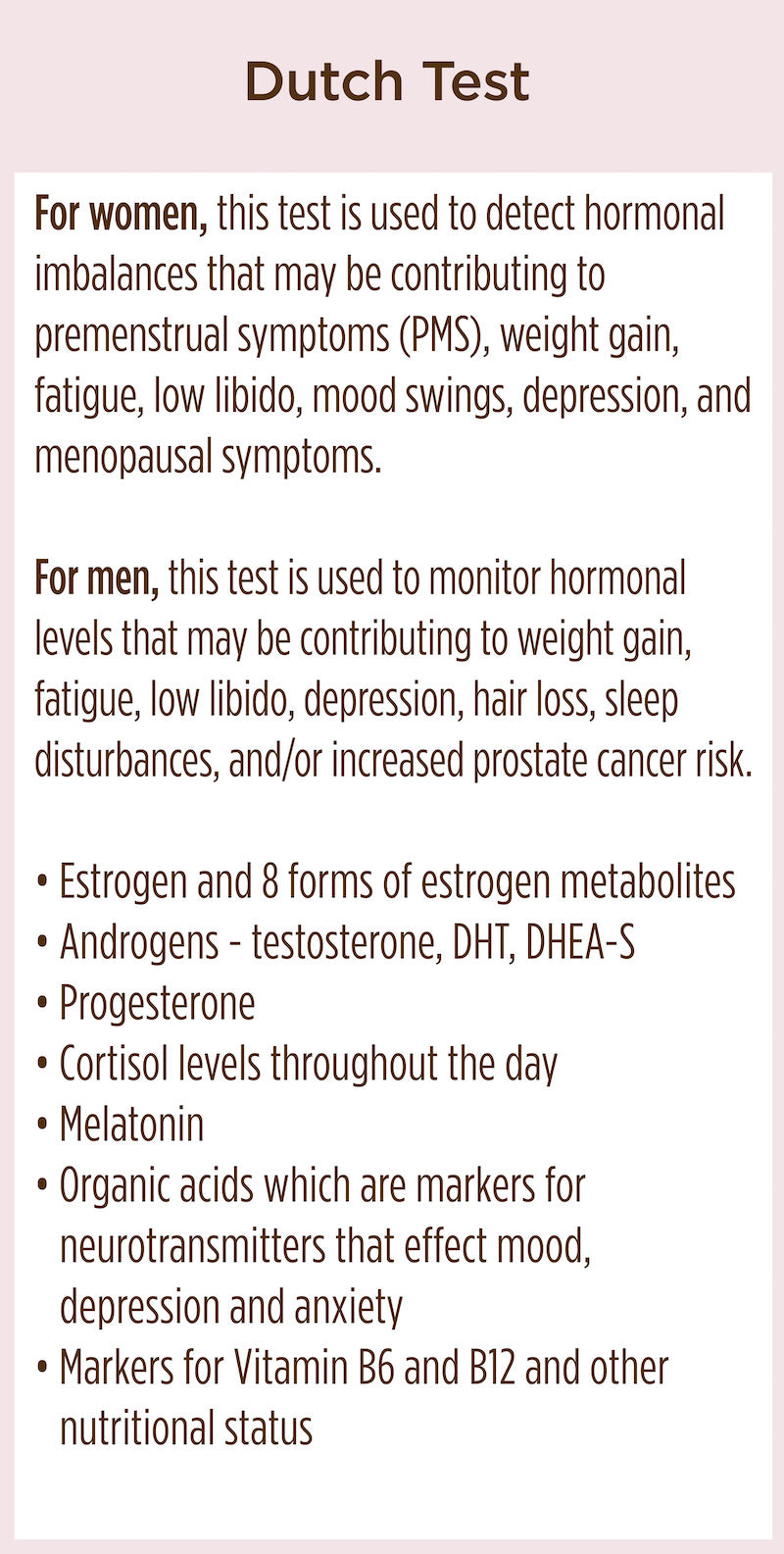 Dutch Test

For women, this test is used to detect hormonal imbalances that may be contributing to premenstrual symptoms (PMS), weight gain, fatigue, low libido, mood swings, depression, and menopausal symptoms.

For men, this test is used to monitor hormonal levels that may be contributing to weight gain, fatigue, low libido, depression, hair loss, sleep disturbances, and/or increased prostate cancer risk.

• Estrogen and 8 forms of estrogen metabolites
• Androgens - testosterone, DHT, DHEA-S
• Progesterone
• Cortisol levels throughout the day
• Melatonin
• Organic acids which are markers for neurotransmitters that effect mood, depression and anxiety
• Markers for Vitamin B6 and B12 and other nutritional status